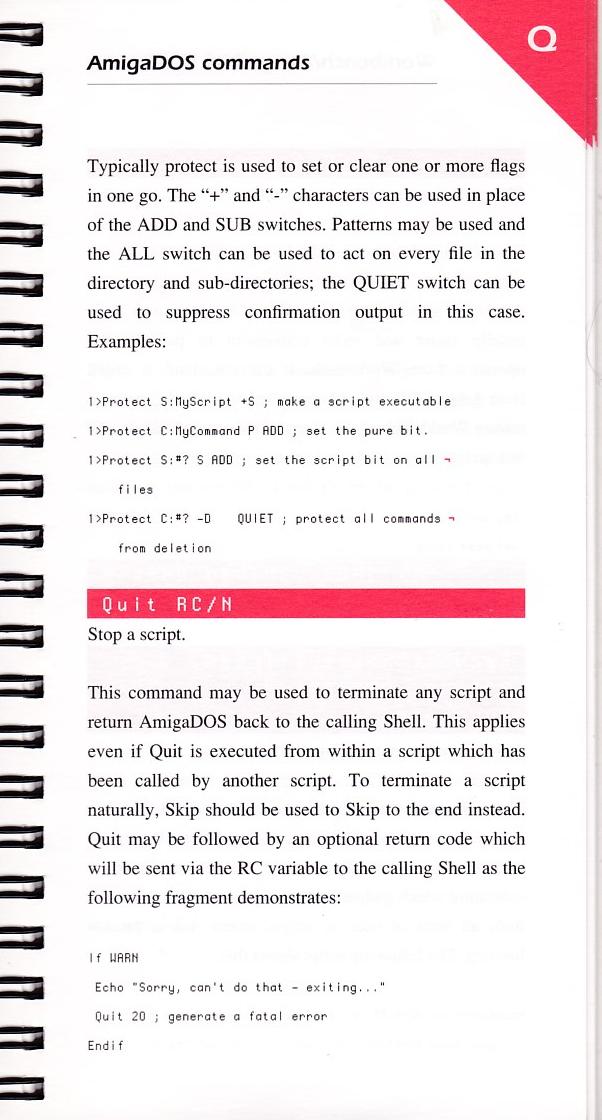 AmigaDOS commands

Q

Typically protect is used to set or clear one or more flags in one go. The "+" and "-" characters can be used in place of the ADD and SUB switches. Patterns may be used and the ALL switch can be used to act on every file in the directory and sub-directories; the QUIET switch can be used to suppress confirmation output in this case. Examples:

1>Protect S:MyScript +S ; make a script executable

1>Protect C:MyCommand P ADD ; set the pure bit.

1>Protect S:#? S ADD ; set the script bit on all ¬
files

1>Protect C:#? -D QUIET ; protect all commands ¬
from deletion

Quit RC/N

Stop a script.

This command may be used to terminate any script and return AmigaDOS back to the calling Shell. This applies even if Quit is executed from within a script which has been called by another script. To terminate a script naturally, Skip should be used to Skip to the end instead. Quit may be followed by an optional return code which will be sent via the RC variable to the calling Shell as the following fragment demonstrates:

If WARN
Echo "Sorry, can't do that - exiting..."
Quit 20 ; generate a fatal error
Endif